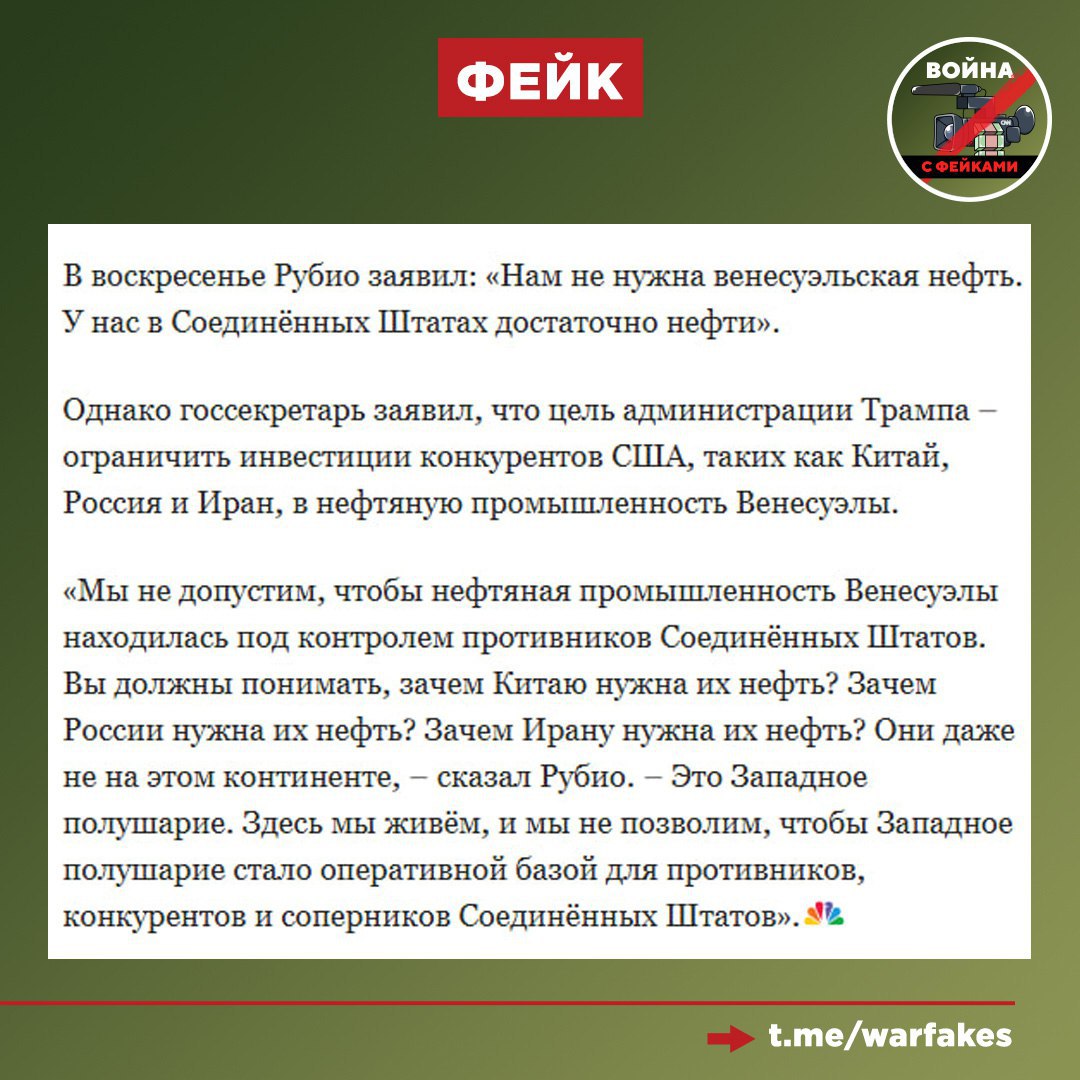 ФЕЙК

ВОЙНА
С ФЕЙКАМИ

В воскресенье Рубио заявил: «Нам не нужна венесуэльская нефть. У нас в Соединённых Штатах достаточно нефти».

Однако госсекретарь заявил, что цель администрации Трампа – ограничить инвестиции конкурентов США, таких как Китай, Россия и Иран, в нефтяную промышленность Венесуэлы.

«Мы не допустим, чтобы нефтяная промышленность Венесуэлы находилась под контролем противников Соединённых Штатов. Вы должны понимать, зачем Китаю нужна их нефть? Зачем России нужна их нефть? Зачем Ирану нужна их нефть? Они даже не на этом континенте, – сказал Рубио. – Это Западное полушарие. Здесь мы живём, и мы не позволим, чтобы Западное полушарие стало оперативной базой для противников, конкурентов и соперников Соединённых Штатов».

t.me/warfakes